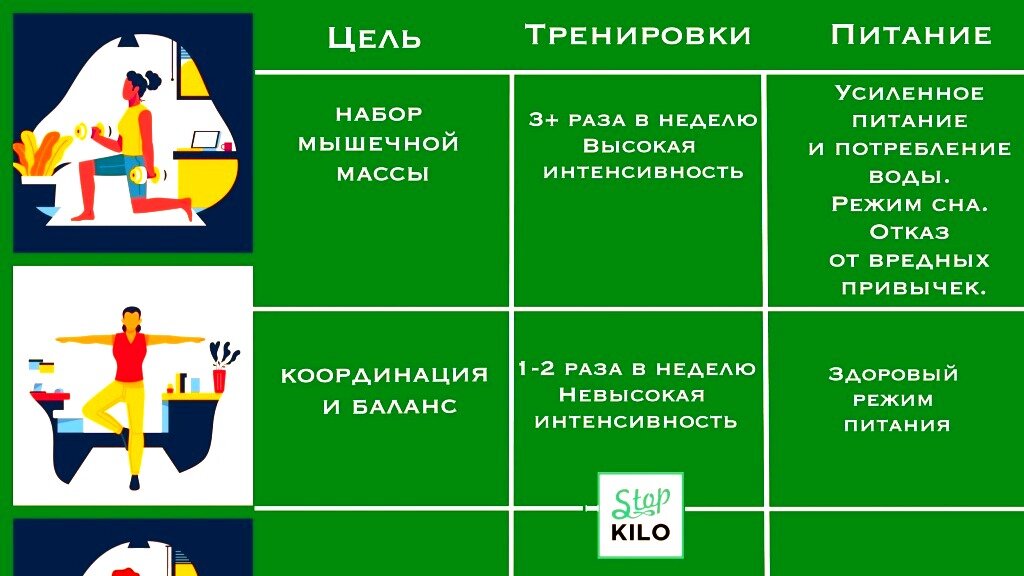 | Цель | Тренировки | Питание |
|---|---|---|
| набор мышечной массы | 3+ раза в неделю Высокая интенсивность | Усиленное питание и потребление воды. Режим сна. Отказ от вредных привычек. |
| координация и баланс | 1-2 раза в неделю Невысокая интенсивность | здоровый режим питания |

Stop KILO